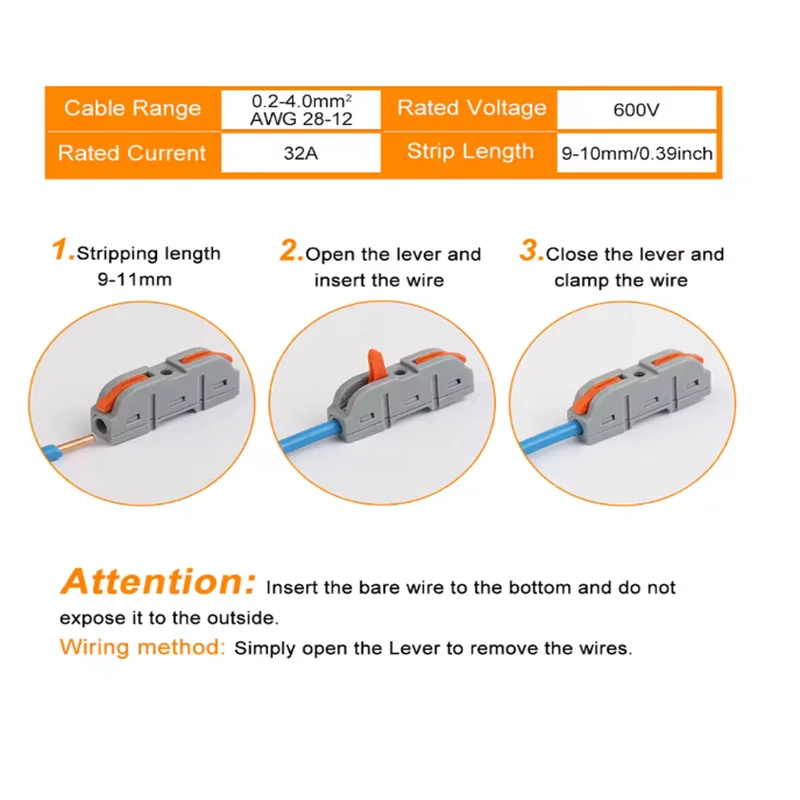 | Cable Range | 0.2-4.0mm² AWG 28-12 | Rated Voltage | 600V |
|---|---|---|---|
| Rated Current | 32A | Strip Length | 9-10mm/0.39inch |

1. Stripping length 9-11mm

2. Open the lever and insert the wire

3. Close the lever and clamp the wire

Attention: Insert the bare wire to the bottom and do not expose it to the outside.

Wiring method: Simply open the Lever to remove the wires.